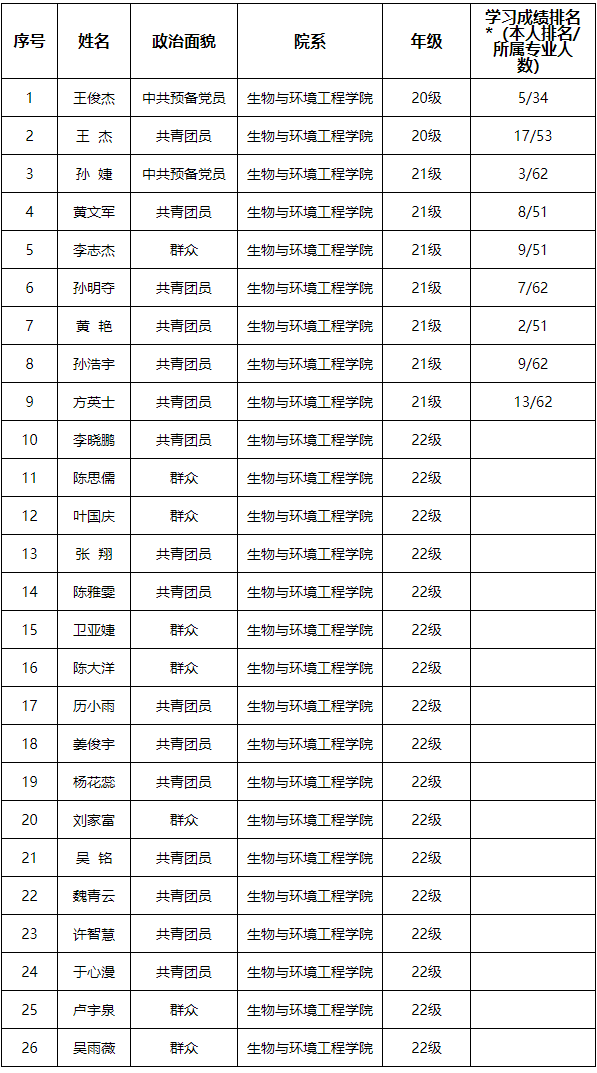 | 序号 | 姓名 | 政治面貌 | 院系 | 年级 | 学习成绩排名*（本人排名/所属专业人数） |
|---|---|---|---|---|---|
| 1 | 王俊杰 | 中共预备党员 | 生物与环境工程学院 | 20级 | 5/34 |
| 2 | 王 杰 | 共青团员 | 生物与环境工程学院 | 20级 | 17/53 |
| 3 | 孙 婕 | 中共预备党员 | 生物与环境工程学院 | 21级 | 3/62 |
| 4 | 黄文军 | 共青团员 | 生物与环境工程学院 | 21级 | 8/51 |
| 5 | 李志杰 | 群众 | 生物与环境工程学院 | 21级 | 9/51 |
| 6 | 孙明夺 | 共青团员 | 生物与环境工程学院 | 21级 | 7/62 |
| 7 | 黄 艳 | 共青团员 | 生物与环境工程学院 | 21级 | 2/51 |
| 8 | 孙浩宇 | 共青团员 | 生物与环境工程学院 | 21级 | 9/62 |
| 9 | 方英士 | 共青团员 | 生物与环境工程学院 | 21级 | 13/62 |
| 10 | 李晓鹏 | 共青团员 | 生物与环境工程学院 | 22级 | |
| 11 | 陈思儒 | 群众 | 生物与环境工程学院 | 22级 | |
| 12 | 叶国庆 | 群众 | 生物与环境工程学院 | 22级 | |
| 13 | 张 翔 | 共青团员 | 生物与环境工程学院 | 22级 | |
| 14 | 陈雅雯 | 共青团员 | 生物与环境工程学院 | 22级 | |
| 15 | 卫亚婕 | 群众 | 生物与环境工程学院 | 22级 | |
| 16 | 陈大洋 | 群众 | 生物与环境工程学院 | 22级 | |
| 17 | 历小雨 | 共青团员 | 生物与环境工程学院 | 22级 | |
| 18 | 姜俊宇 | 共青团员 | 生物与环境工程学院 | 22级 | |
| 19 | 杨花蕊 | 共青团员 | 生物与环境工程学院 | 22级 | |
| 20 | 刘家富 | 群众 | 生物与环境工程学院 | 22级 | |
| 21 | 吴 铭 | 共青团员 | 生物与环境工程学院 | 22级 | |
| 22 | 魏青云 | 共青团员 | 生物与环境工程学院 | 22级 | |
| 23 | 许智慧 | 共青团员 | 生物与环境工程学院 | 22级 | |
| 24 | 于心漫 | 共青团员 | 生物与环境工程学院 | 22级 | |
| 25 | 卢宇泉 | 群众 | 生物与环境工程学院 | 22级 | |
| 26 | 吴雨薇 | 群众 | 生物与环境工程学院 | 22级 | |